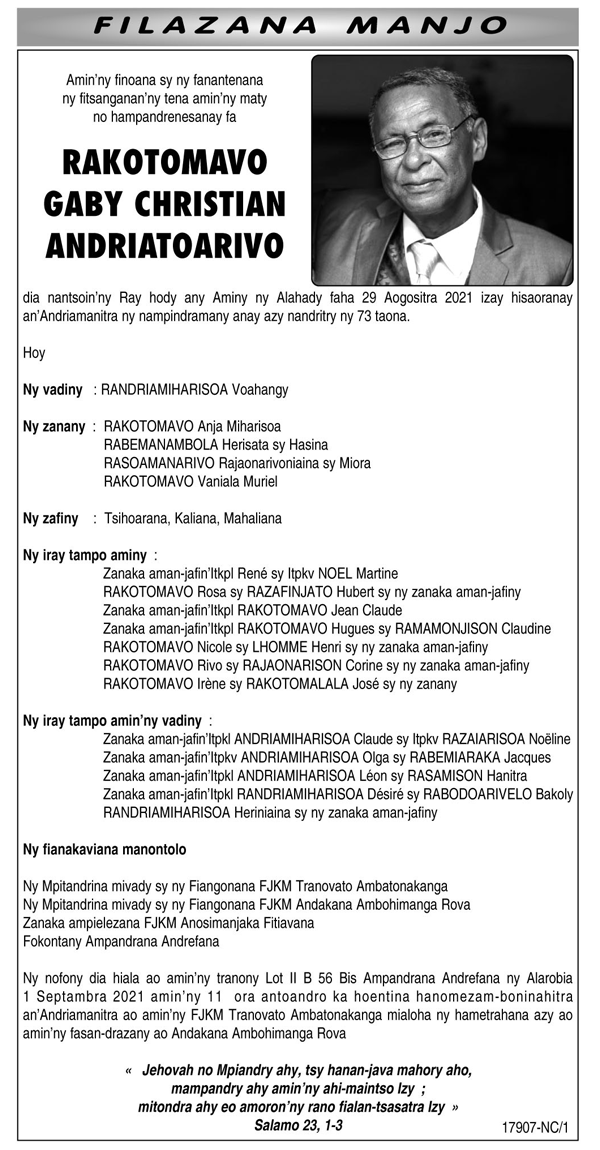 FILAZANA MANJO

Amin'ny finoana sy ny fanantenana ny fitsanganan'ny tena amin'ny maty no hampandrenesanay fa

RAKOTOMAVO GABY CHRISTIAN ANDRIATOARIVO

dia nantsoin'ny Ray hody any Aminy ny Alahady faha 29 Aogositra 2021 izay hisaoranay an'Andriamanitra ny nampindramany anay azy nandritry ny 73 taona.

Hoy

Ny vadiny : RANDRIAMIHARISOA Voahangy

Ny zanany : RAKOTOMAVO Anja Miharisoa
RABEMANAMBOLA Herisata sy Hasina
RASOAMANARIVO Rajaonarivoniaina sy Miora
RAKOTOMAVO Vaniala Muriel

Ny zafiny : Tsihoarana, Kaliana, Mahaliana

Ny iray tampo aminy :
Zanaka aman-jafin'Itkpl René sy Itpkv NOEL Martine
RAKOTOMAVO Rosa sy RAZAFINJATO Hubert sy ny zanaka aman-jafiny
Zanaka aman-jafin'Itkpl RAKOTOMAVO Jean Claude
Zanaka aman-jafin'Itkpl RAKOTOMAVO Hugues sy RAMAMONJISON Claudine
RAKOTOMAVO Nicole sy LHOMME Henri sy ny zanaka aman-jafiny
RAKOTOMAVO Rivo sy RAJAONARISON Corine sy ny zanaka aman-jafiny
RAKOTOMAVO Irène sy RAKOTOMALALA José sy ny zanany

Ny iray tampo amin'ny vadiny :
Zanaka aman-jafin'Itpkl ANDRIAMIHARISOA Claude sy Itpkv RAZAIARISOA Noëline
Zanaka aman-jafin'Itpkv ANDRIAMIHARISOA Olga sy RABEMIARAKA Jacques
Zanaka aman-jafin'Itpkl ANDRIAMIHARISOA Léon sy RASAMISON Hanitra
Zanaka aman-jafin'Itpkl RANDRIAMIHARISOA Désiré sy RABODOARIVELO Bakoly
RANDRIAMIHARISOA Heriniaina sy ny zanaka aman-jafiny

Ny fianakaviana manontolo

Ny Mpitandrina mivady sy ny Fiangonana FJKM Tranovato Ambatonakanga
Ny Mpitandrina mivady sy ny Fiangonana FJKM Andakana Ambohimanga Rova
Zanaka ampielezana FJKM Anosimanjaka Fitiavana
Fokontany Ampandrana Andrefana

Ny nofony dia hiala ao amin'ny tranony Lot II B 56 Bis Ampandrana Andrefana ny Alarobia 1 Septambra 2021 amin'ny 11 ora antoandro ka hoentina hanomezam-boninahitra an'Andriamanitra ao amin'ny FJKM Tranovato Ambatonakanga mialoha ny hametrahana azy ao amin'ny fasan-drazany ao Andakana Ambohimanga Rova

« Jehovah no Mpiandry ahy, tsy hanan-java mahory aho, mampandry ahy amin'ny ahi-maintso Izy ; mitondra ahy eo amoron'ny rano fialan-tsasatra Izy »
Salamo 23, 1-3

17907-NC/1